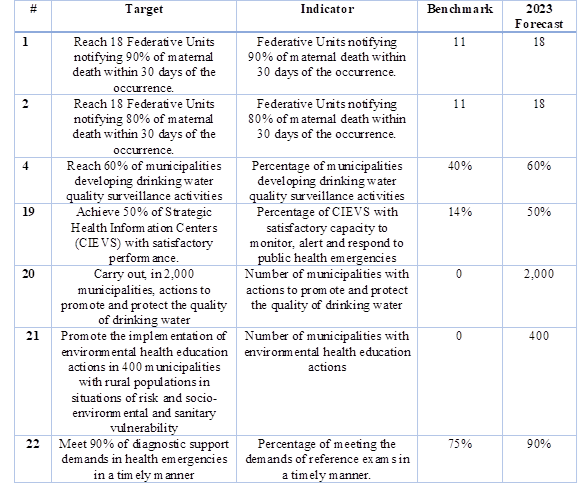 | # | Target | Indicator | Benchmark | 2023 Forecast |
|---|---|---|---|---|
| 1 | Reach 18 Federative Units notifying 90% of maternal death within 30 days of the occurrence. | Federative Units notifying 90% of maternal death within 30 days of the occurrence. | 11 | 18 |
| 2 | Reach 18 Federative Units notifying 80% of maternal death within 30 days of the occurrence. | Federative Units notifying 80% of maternal death within 30 days of the occurrence. | 11 | 18 |
| 4 | Reach 60% of municipalities developing drinking water quality surveillance activities | Percentage of municipalities developing drinking water quality surveillance activities | 40% | 60% |
| 19 | Achieve 50% of Strategic Health Information Centers (CIEVS) with satisfactory performance. | Percentage of CIEVS with satisfactory capacity to monitor, alert and respond to public health emergencies | 14% | 50% |
| 20 | Carry out, in 2,000 municipalities, actions to promote and protect the quality of drinking water | Number of municipalities with actions to promote and protect the quality of drinking water | 0 | 2,000 |
| 21 | Promote the implementation of environmental health education actions in 400 municipalities with rural populations in situations of risk and socio-environmental and sanitary vulnerability | Number of municipalities with environmental health education actions | 0 | 400 |
| 22 | Meet 90% of diagnostic support demands in health emergencies in a timely manner | Percentage of meeting the demands of reference exams in a timely manner. | 75% | 90% |